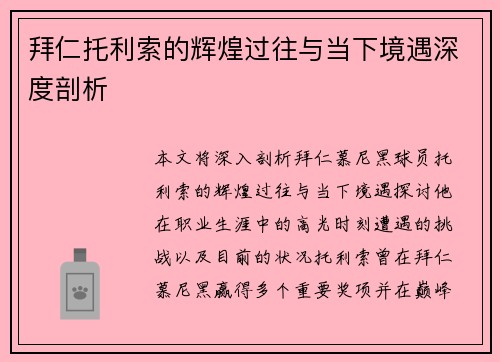 拜仁托利索的辉煌过往与当下境遇深度剖析

本文将深入剖析拜仁慕尼黑球员托利索的辉煌过往与当下境遇探讨他在职业生涯中的高光时刻遭遇的挑战以及目前的状况托利索曾在拜仁慕尼黑赢得多个重要奖项并在巅峰